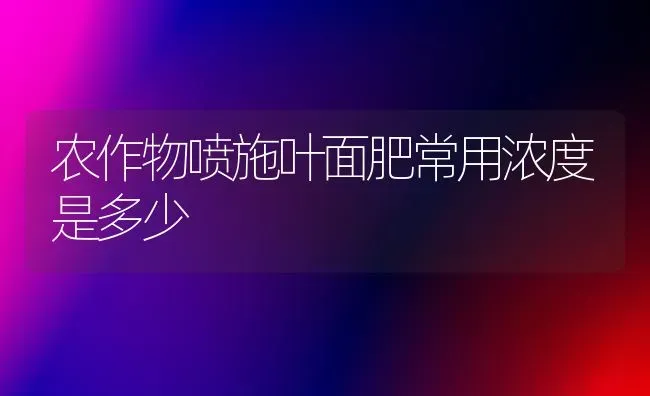 农作物喷施叶面肥常用浓度是多少